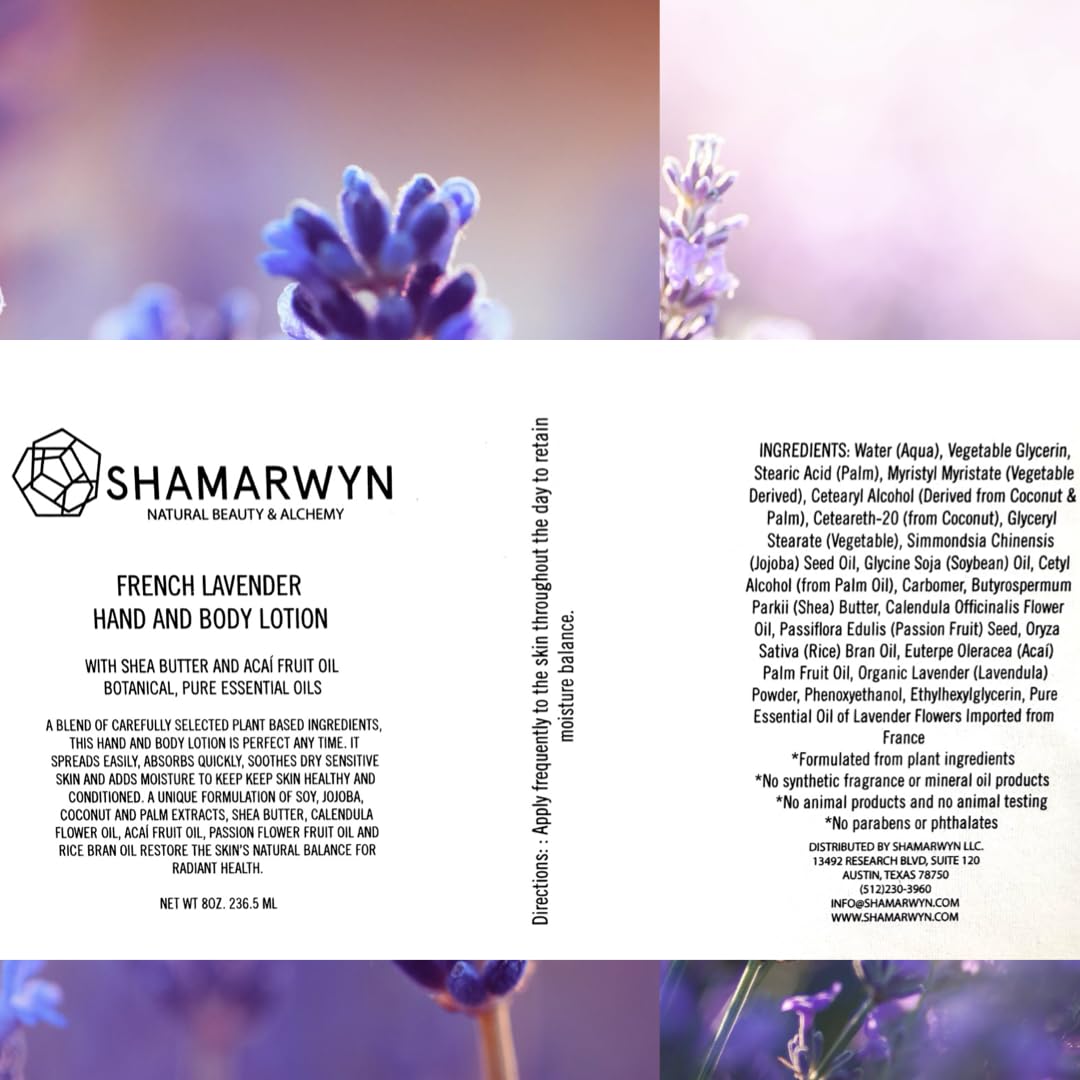 SHAMARWYN
NATURAL BEAUTY & ALCHEMY

FRENCH LAVENDER
HAND AND BODY LOTION

WITH SHEA BUTTER AND ACAÍ FRUIT OIL
BOTANICAL, PURE ESSENTIAL OILS

A BLEND OF CAREFULLY SELECTED PLANT BASED INGREDIENTS, THIS HAND AND BODY LOTION IS PERFECT ANY TIME. IT SPREADS EASILY, ABSORBS QUICKLY, SOOTHES DRY SENSITIVE SKIN AND ADDS MOISTURE TO KEEP KEEP SKIN HEALTHY AND CONDITIONED. A UNIQUE FORMULATION OF SOY, JOJOBA, COCONUT AND PALM EXTRACTS, SHEA BUTTER, CALENDULA FLOWER OIL, ACAÍ FRUIT OIL, PASSION FLOWER FRUIT OIL AND RICE BRAN OIL RESTORE THE SKIN'S NATURAL BALANCE FOR RADIANT HEALTH.

NET WT 8OZ. 236.5 ML

Directions: : Apply frequently to the skin throughout the day to retain moisture balance.

INGREDIENTS: Water (Aqua), Vegetable Glycerin, Stearic Acid (Palm), Myristyl Myristate (Vegetable Derived), Cetearyl Alcohol (Derived from Coconut & Palm), Ceteareth-20 (from Coconut), Glyceryl Stearate (Vegetable), Simmondsia Chinensis (Jojoba) Seed Oil, Glycine Soja (Soybean) Oil, Cetyl Alcohol (from Palm Oil), Carbomer, Butyrospermum Parkii (Shea) Butter, Calendula Officinalis Flower Oil, Passiflora Edulis (Passion Fruit) Seed, Oryza Sativa (Rice) Bran Oil, Euterpe Oleracea (Acaí) Palm Fruit Oil, Organic Lavender (Lavendula) Powder, Phenoxyethanol, Ethylhexylglycerin, Pure Essential Oil of Lavender Flowers Imported from France

*Formulated from plant ingredients
*No synthetic fragrance or mineral oil products
*No animal products and no animal testing
*No parabens or phthalates

DISTRIBUTED BY SHAMARWYN LLC.
13492 RESEARCH BLVD, SUITE 120
AUSTIN, TEXAS 78750
(512)230-3960
INFO@SHAMARWYN.COM
WWW.SHAMARWYN.COM